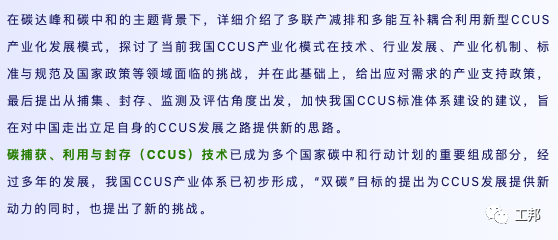 在碳达峰和碳中和的主题背景下，详细介绍了多联产减排和多能互补耦合利用新型CCUS产业化发展模式，探讨了当前我国CCUS产业化模式在技术、行业发展、产业化机制、标准与规范及国家政策等领域面临的挑战，并在此基础上，给出应对需求的产业支持政策，最后提出从捕集、封存、监测及评估角度出发，加快我国CCUS标准体系建设的建议，旨在对中国走出立足自身的CCUS发展之路提供新的思路。

碳捕获、利用与封存（CCUS）技术已成为多个国家碳中和行动计划的重要组成部分，经过多年的发展，我国CCUS产业体系已初步形成，“双碳”目标的提出为CCUS发展提供新动力的同时，也提出了新的挑战。

工邦